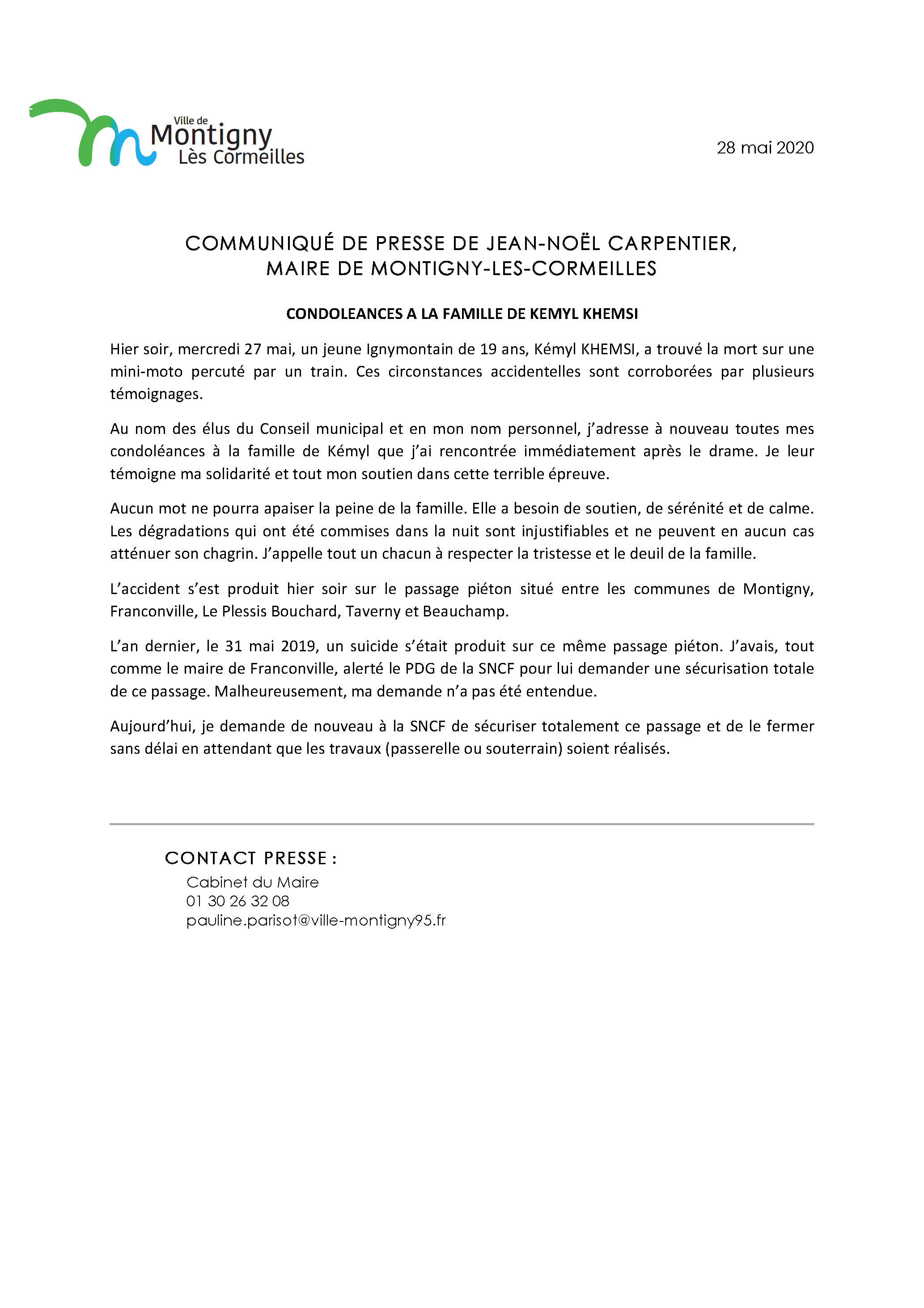 Ville de
Montigny
Lès Cormeilles

28 mai 2020

COMMUNIQUÉ DE PRESSE DE JEAN-NOËL CARPENTIER,
MAIRE DE MONTIGNY-LES-CORMEILLES

CONDOLEANCES A LA FAMILLE DE KEMYL KHEMSI

Hier soir, mercredi 27 mai, un jeune Ignymontain de 19 ans, Kémyl KHEMSI, a trouvé la mort sur une mini-moto percuté par un train. Ces circonstances accidentelles sont corroborées par plusieurs témoignages.

Au nom des élus du Conseil municipal et en mon nom personnel, j'adresse à nouveau toutes mes condoléances à la famille de Kémyl que j'ai rencontrée immédiatement après le drame. Je leur témoigne ma solidarité et tout mon soutien dans cette terrible épreuve.

Aucun mot ne pourra apaiser la peine de la famille. Elle a besoin de soutien, de sérénité et de calme. Les dégradations qui ont été commises dans la nuit sont injustifiables et ne peuvent en aucun cas atténuer son chagrin. J'appelle tout un chacun à respecter la tristesse et le deuil de la famille.

L'accident s'est produit hier soir sur le passage piéton situé entre les communes de Montigny, Franconville, Le Plessis Bouchard, Taverny et Beauchamp.

L'an dernier, le 31 mai 2019, un suicide s'était produit sur ce même passage piéton. J'avais, tout comme le maire de Franconville, alerté le PDG de la SNCF pour lui demander une sécurisation totale de ce passage. Malheureusement, ma demande n'a pas été entendue.

Aujourd'hui, je demande de nouveau à la SNCF de sécuriser totalement ce passage et de le fermer sans délai en attendant que les travaux (passerelle ou souterrain) soient réalisés.

CONTACT PRESSE :
Cabinet du Maire
01 30 26 32 08
pauline.parisot@ville-montigny95.fr